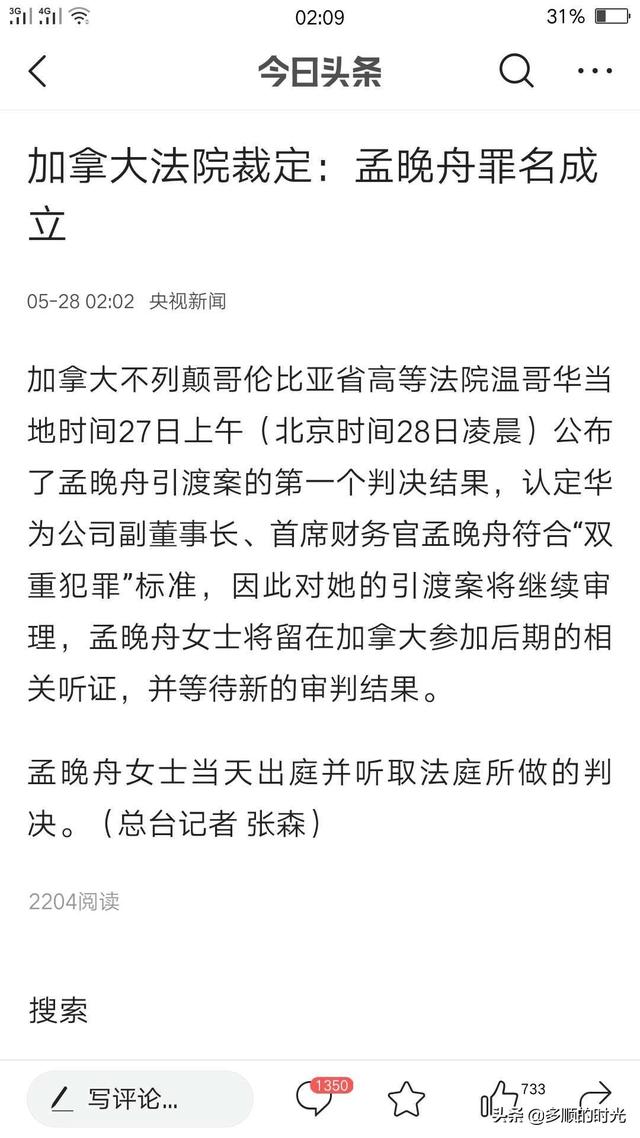 3G 4G 02:09 31%

今日头条

加拿大法院裁定：孟晚舟罪名成立

05-28 02:02 央视新闻

加拿大不列颠哥伦比亚省高等法院温哥华当地时间27日上午（北京时间28日凌晨）公布了孟晚舟引渡案的第一个判决结果，认定华为公司副董事长、首席财务官孟晚舟符合“双重犯罪”标准，因此对她的引渡案将继续审理，孟晚舟女士将留在加拿大参加后期的相关听证，并等待新的审判结果。

孟晚舟女士当天出庭并听取法庭所做的判决。（总台记者 张森）

2204阅读

搜索

写评论...

1350

733

头条 @多顺的时光